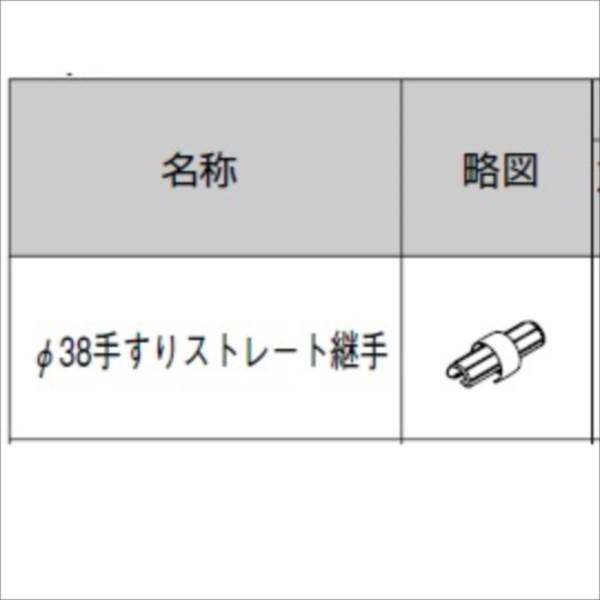 | 名称 | 略図 |
|---|---|
| ϕ38手すりストレート継手 | |